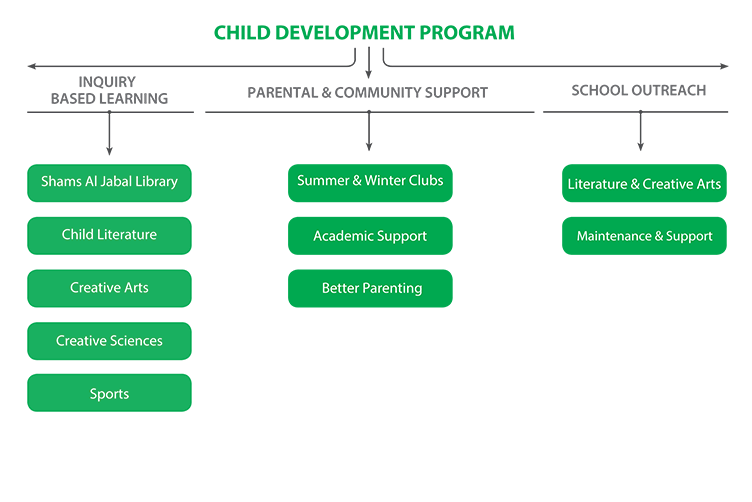 CHILD DEVELOPMENT PROGRAM

INQUIRY BASED LEARNING

Shams Al Jabal Library

Child Literature

Creative Arts

Creative Sciences

Sports

PARENTAL & COMMUNITY SUPPORT

Summer & Winter Clubs

Academic Support

Better Parenting

SCHOOL OUTREACH

Literature & Creative Arts

Maintenance & Support